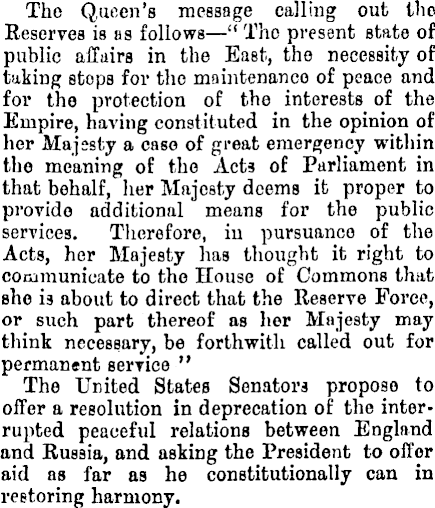 The Queen's message calling out the Reserves is as follows—"The present state of public affairs in the East, the necessity of taking steps for the maintenance of peace and for the protection of the interests of the Empire, having constituted in the opinion of her Majesty a case of great emergency within the meaning of the Acts of Parliament in that behalf, her Majesty deems it proper to provide additional means for the public services. Therefore, in pursuance of the Acts, her Majesty has thought it right to communicate to the House of Commons that she is about to direct that the Reserve Force, or such part thereof as her Majesty may think necessary, be forthwith called out for permanent service"

The United States Senators propose to offer a resolution in deprecation of the interrupted peaceful relations between England and Russia, and asking the President to offer aid as far as he constitutionally can in restoring harmony.